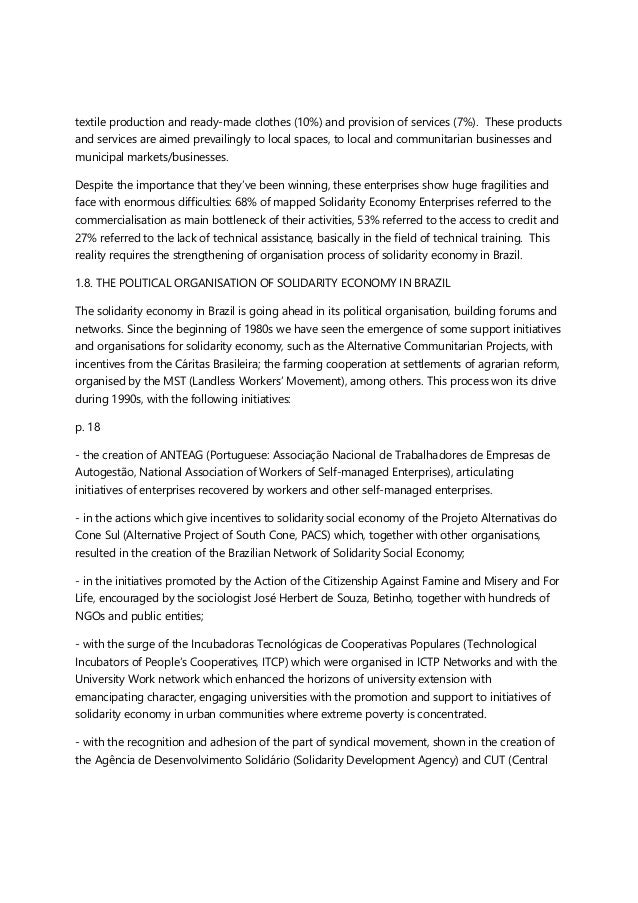 textile production and ready-made clothes (10%) and provision of services (7%). These products and services are aimed prevailingly to local spaces, to local and communitarian businesses and municipal markets/businesses.

Despite the importance that they've been winning, these enterprises show huge fragilities and face with enormous difficulties: 68% of mapped Solidarity Economy Enterprises referred to the commercialisation as main bottleneck of their activities, 53% referred to the access to credit and 27% referred to the lack of technical assistance, basically in the field of technical training. This reality requires the strengthening of organisation process of solidarity economy in Brazil.

1.8. THE POLITICAL ORGANISATION OF SOLIDARITY ECONOMY IN BRAZIL

The solidarity economy in Brazil is going ahead in its political organisation, building forums and networks. Since the beginning of 1980s we have seen the emergence of some support initiatives and organisations for solidarity economy, such as the Alternative Communitarian Projects, with incentives from the Cáritas Brasileira; the farming cooperation at settlements of agrarian reform, organised by the MST (Landless Workers' Movement), among others. This process won its drive during 1990s, with the following initiatives:

p. 18

- the creation of ANTEAG (Portuguese: Associação Nacional de Trabalhadores de Empresas de Autogestão, National Association of Workers of Self-managed Enterprises), articulating initiatives of enterprises recovered by workers and other self-managed enterprises.

- in the actions which give incentives to solidarity social economy of the Projeto Alternativas do Cone Sul (Alternative Project of South Cone, PACS) which, together with other organisations, resulted in the creation of the Brazilian Network of Solidarity Social Economy;

- in the initiatives promoted by the Action of the Citizenship Against Famine and Misery and For Life, encouraged by the sociologist José Herbert de Souza, Betinho, together with hundreds of NGOs and public entities;

- with the surge of the Incubadoras Tecnológicas de Cooperativas Populares (Technological Incubators of People's Cooperatives, ITCP) which were organised in ICTP Networks and with the University Work network which enhanced the horizons of university extension with emancipating character, engaging universities with the promotion and support to initiatives of solidarity economy in urban communities where extreme poverty is concentrated.

- with the recognition and adhesion of the part of syndical movement, shown in the creation of the Agência de Desenvolvimento Solidário (Solidarity Development Agency) and CUT (Central